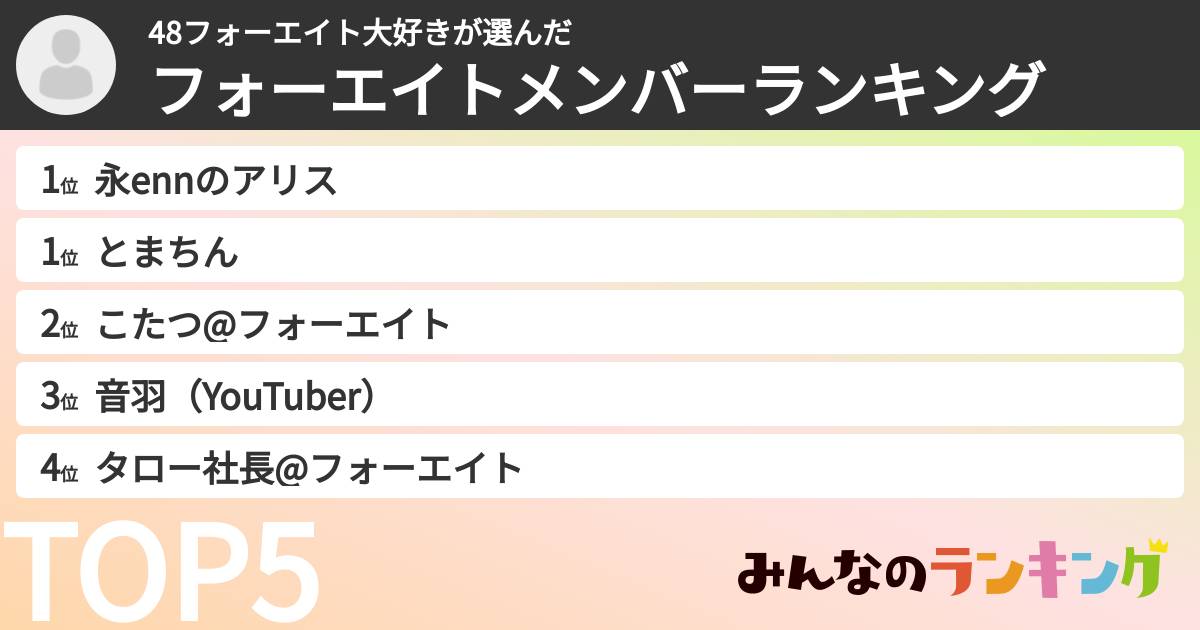 48フォーエイト大好きが選んだ
フォーエイトメンバーランキング

1位 永ennのアリス

1位 とまちん

2位 こたつ@フォーエイト

3位 音羽（YouTuber）

4位 タロー社長@フォーエイト

TOP5

みんなのランキング